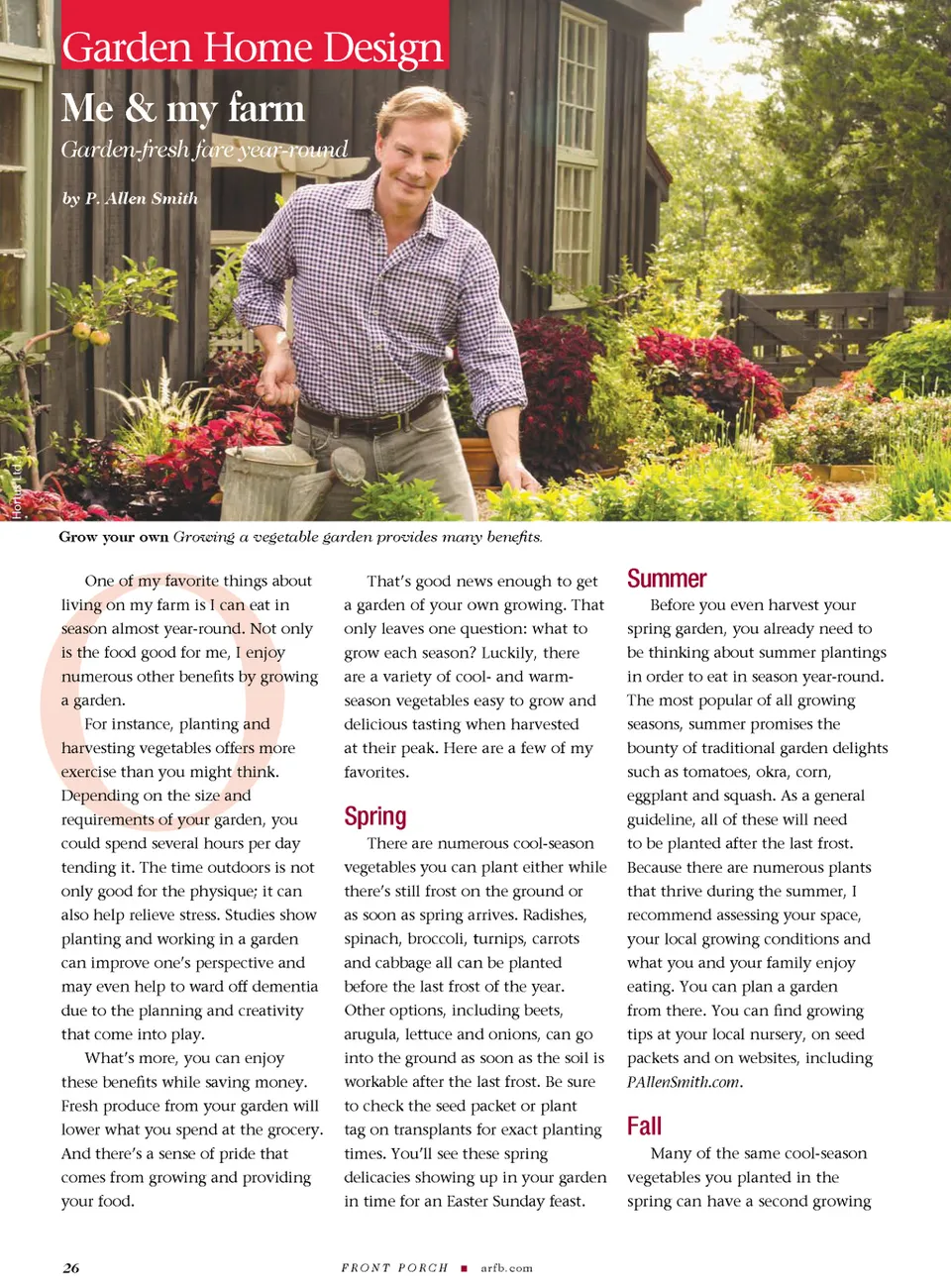 Garden Home Design

Me & my farm

Garden-fresh fare year-round

by P. Allen Smith

Hortus Ltd.

Grow your own Growing a vegetable garden provides many benefits.

One of my favorite things about living on my farm is I can eat in season almost year-round. Not only is the food good for me, I enjoy numerous other benefits by growing a garden.

For instance, planting and harvesting vegetables offers more exercise than you might think. Depending on the size and requirements of your garden, you could spend several hours per day tending it. The time outdoors is not only good for the physique; it can also help relieve stress. Studies show planting and working in a garden can improve one's perspective and may even help to ward off dementia due to the planning and creativity that come into play.

What's more, you can enjoy these benefits while saving money. Fresh produce from your garden will lower what you spend at the grocery. And there's a sense of pride that comes from growing and providing your food.

That's good news enough to get a garden of your own growing. That only leaves one question: what to grow each season? Luckily, there are a variety of cool- and warm-season vegetables easy to grow and delicious tasting when harvested at their peak. Here are a few of my favorites.

Spring

There are numerous cool-season vegetables you can plant either while there's still frost on the ground or as soon as spring arrives. Radishes, spinach, broccoli, turnips, carrots and cabbage all can be planted before the last frost of the year. Other options, including beets, arugula, lettuce and onions, can go into the ground as soon as the soil is workable after the last frost. Be sure to check the seed packet or plant tag on transplants for exact planting times. You'll see these spring delicacies showing up in your garden in time for an Easter Sunday feast.

Summer

Before you even harvest your spring garden, you already need to be thinking about summer plantings in order to eat in season year-round. The most popular of all growing seasons, summer promises the bounty of traditional garden delights such as tomatoes, okra, corn, eggplant and squash. As a general guideline, all of these will need to be planted after the last frost. Because there are numerous plants that thrive during the summer, I recommend assessing your space, your local growing conditions and what you and your family enjoy eating. You can plan a garden from there. You can find growing tips at your local nursery, on seed packets and on websites, including PAllenSmith.com.

Fall

Many of the same cool-season vegetables you planted in the spring can have a second growing

26 FRONT PORCH ■ arfb.com